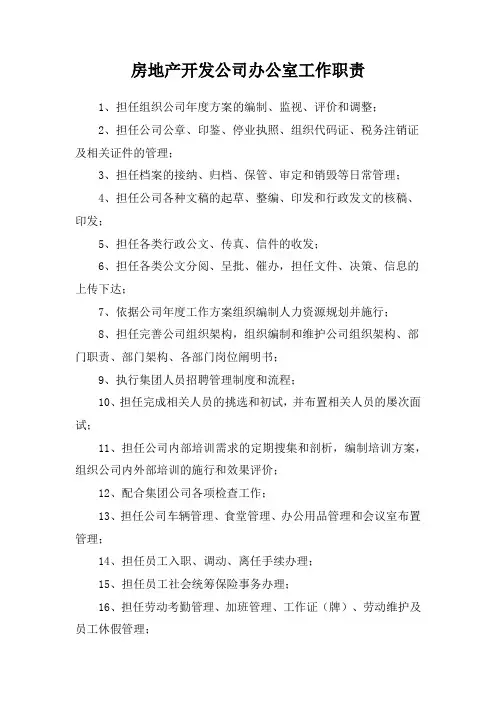 房地产开发公司办公室工作职责

1、担任组织公司年度方案的编制、监视、评价和调整；

2、担任公司公章、印鉴、停业执照、组织代码证、税务注销证及相关证件的管理；

3、担任档案的接纳、归档、保管、审定和销毁等日常管理；

4、担任公司各种文稿的起草、整编、印发和行政发文的核稿、印发；

5、担任各类行政公文、传真、信件的收发；

6、担任各类公文分阅、呈批、催办，担任文件、决策、信息的上传下达；

7、依据公司年度工作方案组织编制人力资源规划并施行；

8、担任完善公司组织架构，组织编制和维护公司组织架构、部门职责、部门架构、各部门岗位阐明书；

9、执行集团人员招聘管理制度和流程；

10、担任完成相关人员的挑选和初试，并布置相关人员的屡次面试；

11、担任公司内部培训需求的定期搜集和剖析，编制培训方案，组织公司内外部培训的施行和效果评价；

12、配合集团公司各项检查工作；

13、担任公司车辆管理、食堂管理、办公用品管理和会议室布置管理；

14、担任员工入职、调动、离任手续办理；

15、担任员工社会统筹保险事务办理；

16、担任劳动考勤管理、加班管理、工作证（牌）、劳动维护及员工休假管理；